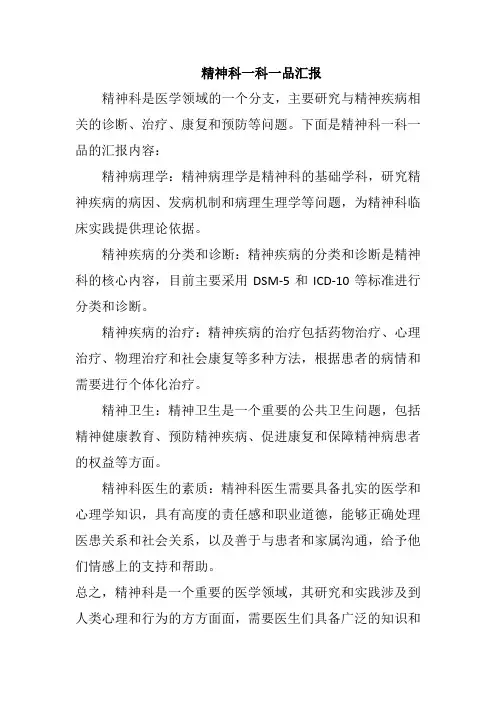 精神科一科一品汇报

精神科是医学领域的一个分支，主要研究与精神疾病相关的诊断、治疗、康复和预防等问题。下面是精神科一科一品的汇报内容：

精神病理学：精神病理学是精神科的基础学科，研究精神疾病的病因、发病机制和病理生理学等问题，为精神科临床实践提供理论依据。

精神疾病的分类和诊断：精神疾病的分类和诊断是精神科的核心内容，目前主要采用 DSM-5 和 ICD-10 等标准进行分类和诊断。

精神疾病的治疗：精神疾病的治疗包括药物治疗、心理治疗、物理治疗和社会康复等多种方法，根据患者的病情和需要进行个体化治疗。

精神卫生：精神卫生是一个重要的公共卫生问题，包括精神健康教育、预防精神疾病、促进康复和保障精神病患者的权益等方面。

精神科医生的素质：精神科医生需要具备扎实的医学和心理学知识，具有高度的责任感和职业道德，能够正确处理医患关系和社会关系，以及善于与患者和家属沟通，给予他们情感上的支持和帮助。

总之，精神科是一个重要的医学领域，其研究和实践涉及到人类心理和行为的方方面面，需要医生们具备广泛的知识和